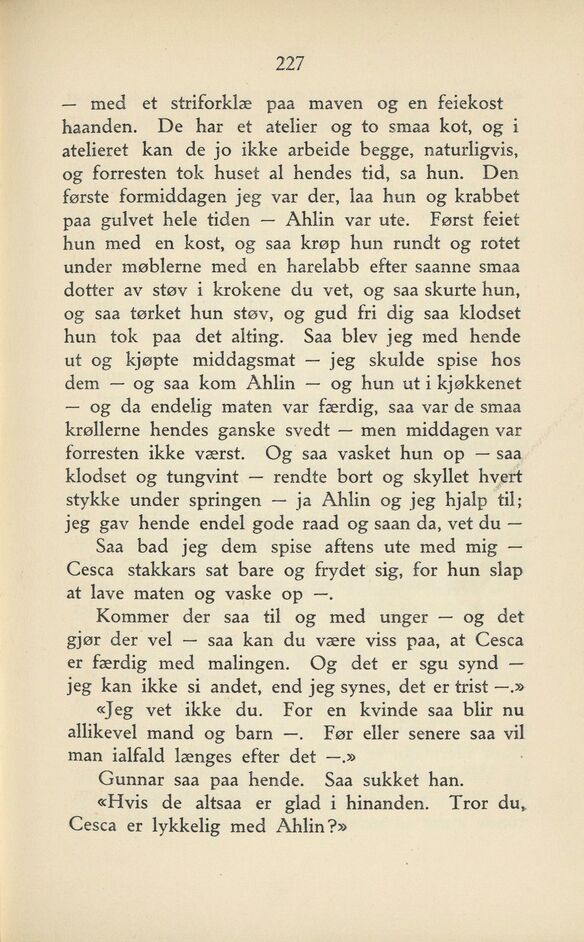 227

— med et striforklæ paa maven og en feiekost haanden. De har et atelier og to smaa kot, og i atelieret kan de jo ikke arbeide begge, naturligvis, og forresten tok huset al hendes tid, sa hun. Den første formiddagen jeg var der, laa hun og krabbet paa gulvet hele tiden — Ahlin var ute. Først feiet hun med en kost, og saa krøp hun rundt og rotet under møblerne med en harelabb efter saanne smaa dotter av støv i krokene du vet, og saa skurte hun, og saa tørket hun støv, og gud fri dig saa klodset hun tok paa det alting. Saa blev jeg med hende ut og kjøpte middagsmat — jeg skulde spise hos dem — og saa kom Ahlin — og hun ut i kjøkkenet — og da endelig maten var færdig, saa var de smaa krøllerne hendes ganske svedt — men middagen var forresten ikke værst. Og saa vasket hun op — saa klodset og tungvint — rendte bort og skyllet hvert stykke under springen — ja Ahlin og jeg hjalp til; jeg gav hende endel gode raad og saan da, vet du —

Saa bad jeg dem spise aftens ute med mig — Cesca stakkars sat bare og frydet sig, for hun slap at lave maten og vaske op —.

Kommer der saa til og med unger — og det gjør der vel — saa kan du være viss paa, at Cesca er færdig med malingen. Og det er sgu synd — jeg kan ikke si andet, end jeg synes, det er trist —.»

«Jeg vet ikke du. For en kvinde saa blir nu allikevel mand og barn —. Før eller senere saa vil man ialfald længes efter det —.»

Gunnar saa paa hende. Saa sukket han.

«Hvis de altsaa er glad i hinanden. Tror du, Cesca er lykkelig med Ahlin?»